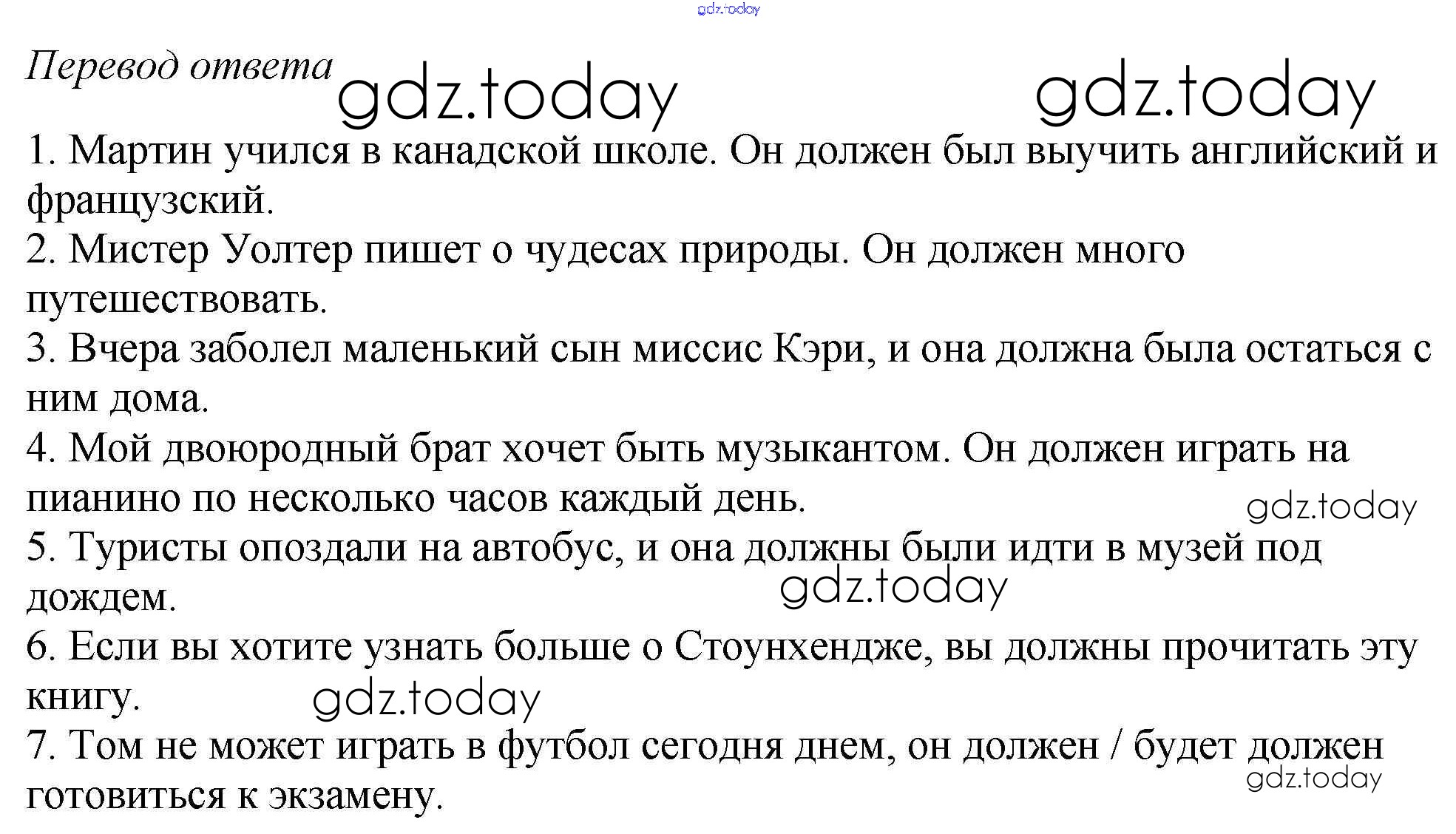 gdz.today

Перевод ответа gdz.today gdz.today

1. Мартин учился в канадской школе. Он должен был выучить английский и французский.
2. Мистер Уолтер пишет о чудесах природы. Он должен много путешествовать.
3. Вчера заболел маленький сын миссис Кэри, и она должна была остаться с ним дома.
4. Мой двоюродный брат хочет быть музыкантом. Он должен играть на пианино по несколько часов каждый день. gdz.today
5. Туристы опоздали на автобус, и она должны были идти в музей под дождем. gdz.today
6. Если вы хотите узнать больше о Стоунхендже, вы должны прочитать эту книгу. gdz.today
7. Том не может играть в футбол сегодня днем, он должен / будет должен готовиться к экзамену. gdz.today